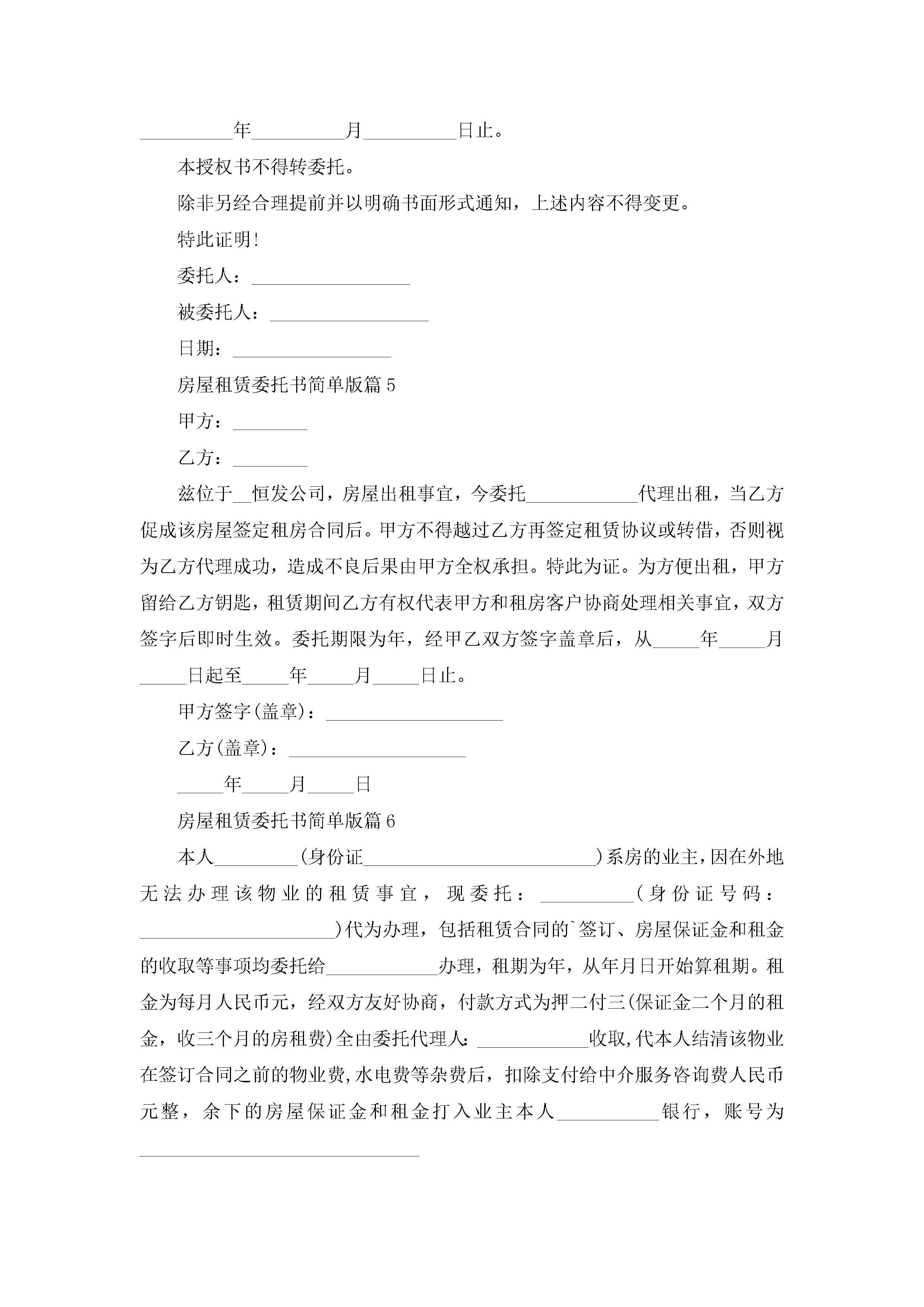 __________年__________月__________日止。

本授权书不得转委托。

除非另经合理提前并以明确书面形式通知，上述内容不得变更。

特此证明!

委托人：_________________

被委托人：_________________

日期：_________________

房屋租赁委托书简单版篇5

甲方：________

乙方：________

兹位于__恒发公司，房屋出租事宜，今委托____________代理出租，当乙方促成该房屋签定租房合同后。甲方不得越过乙方再签定租赁协议或转借，否则视为乙方代理成功，造成不良后果由甲方全权承担。特此为证。为方便出租，甲方留给乙方钥匙，租赁期间乙方有权代表甲方和租房客户协商处理相关事宜，双方签字后即时生效。委托期限为年，经甲乙双方签字盖章后，从_____年_____月_____日起至_____年_____月_____日止。

甲方签字(盖章)：___________________

乙方(盖章)：___________________

_____年_____月_____日

房屋租赁委托书简单版篇6

本人_________(身份证_________________________)系房的业主，因在外地无法办理该物业的租赁事宜，现委托：__________(身份证号码：_____________________)代为办理，包括租赁合同的`签订、房屋保证金和租金的收取等事项均委托给____________办理，租期为年，从年月日开始算租期。租金为每月人民币元，经双方友好协商，付款方式为押二付三(保证金二个月的租金，收三个月的房租费)全由委托代理人：____________收取，代本人结清该物业在签订合同之前的物业费，水电费等杂费后，扣除支付给中介服务咨询费人民币元整，余下的房屋保证金和租金打入业主本人___________银行，账号为______________________________